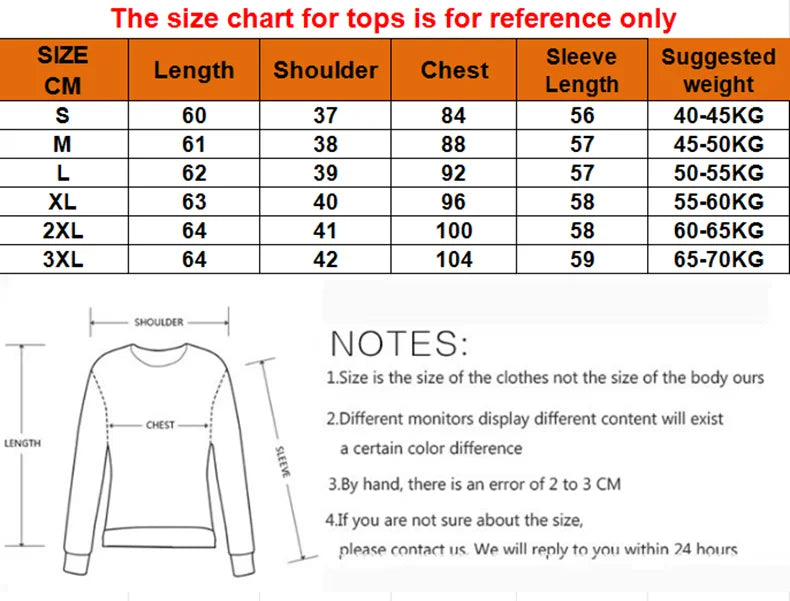 The size chart for tops is for reference only

| SIZE CM | Length | Shoulder | Chest | Sleeve Length | Suggested weight |
|---|---|---|---|---|---|
| S | 60 | 37 | 84 | 56 | 40-45KG |
| M | 61 | 38 | 88 | 57 | 45-50KG |
| L | 62 | 39 | 92 | 57 | 50-55KG |
| XL | 63 | 40 | 96 | 58 | 55-60KG |
| 2XL | 64 | 41 | 100 | 58 | 60-65KG |
| 3XL | 64 | 42 | 104 | 59 | 65-70KG |

SHOULDER
CHEST
LENGTH
SLEEVE

NOTES:

1.Size is the size of the clothes not the size of the body ours

2.Different monitors display different content will exist a certain color difference

3.By hand, there is an error of 2 to 3 CM

4.If you are not sure about the size, please contact us. We will reply to you within 24 hours